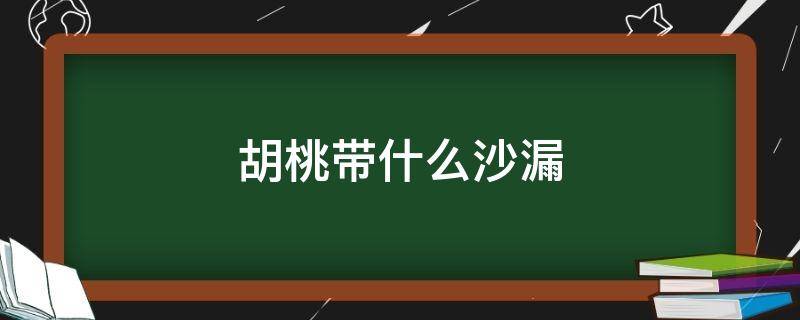 胡桃带什么沙漏